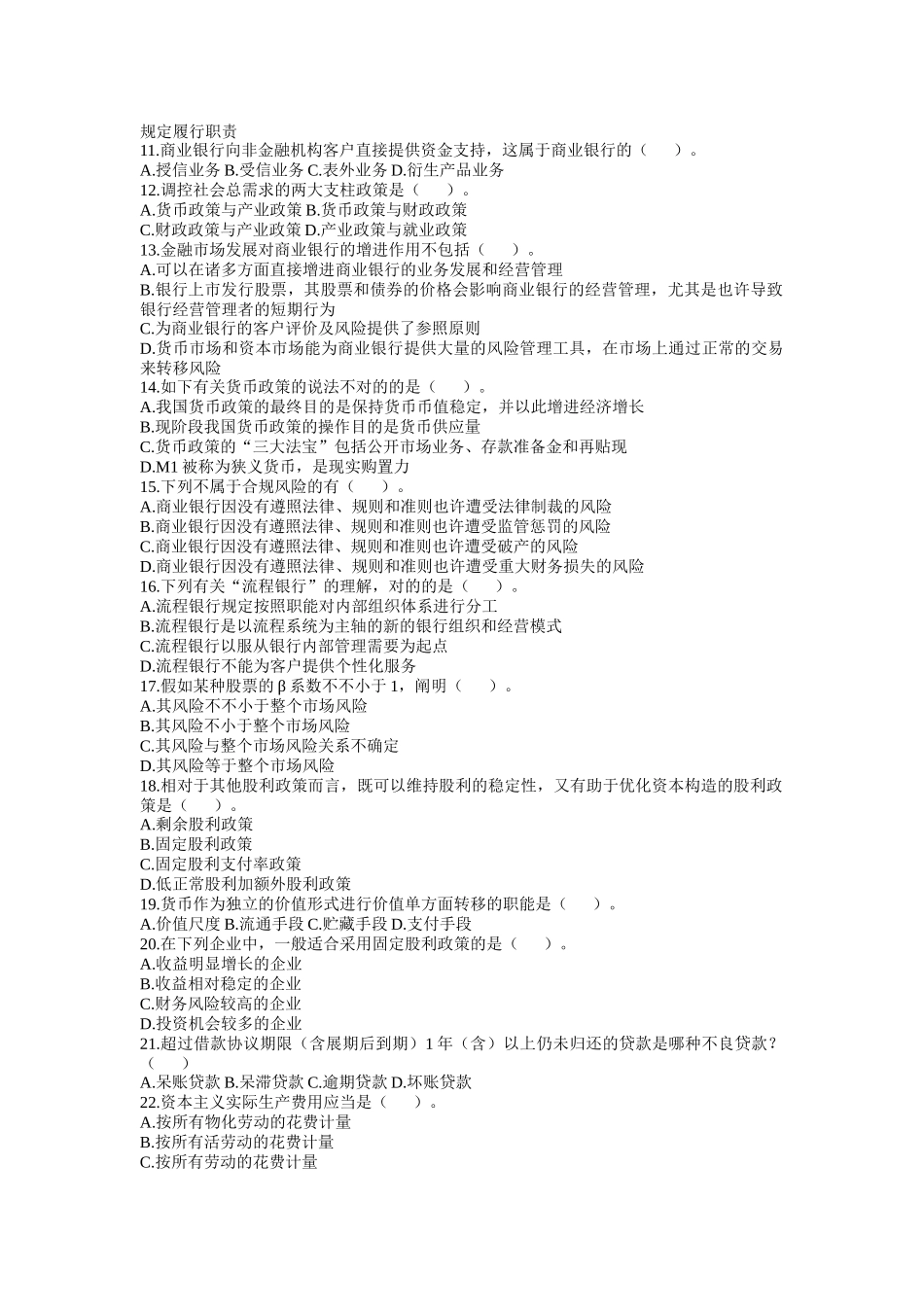 规定履行职责
11.商业银行向非金融机构客户直接提供资金支持，这属于商业银行的（　　）。
A.授信业务 B.受信业务 C.表外业务 D.衍生产品业务
12.调控社会总需求的两大支柱政策是（　　）。
A.货币政策与产业政策 B.货币政策与财政政策
C.财政政策与产业政策 D.产业政策与就业政策
13.金融市场发展对商业银行的增进作用不包括（　　）。
A.可以在诸多方面直接增进商业银行的业务发展和经营管理
B.银行上市发行股票，其股票和债券的价格会影响商业银行的经营管理，尤其是也许导致银行经营管理者的短期行为
C.为商业银行的客户评价及风险提供了参照原则
D.货币市场和资本市场能为商业银行提供大量的风险管理工具，在市场上通过正常的交易来转移风险
14.如下有关货币政策的说法不对的的是（　　）。
A.我国货币政策的最终目的是保持货币币值稳定，并以此增进经济增长
B.现阶段我国货币政策的操作目的是货币供应量
C.货币政策的“三大法宝”包括公开市场业务、存款准备金和再贴现
D.M1 被称为狭义货币，是现实购置力
15.下列不属于合规风险的有（　　）。
A.商业银行因没有遵照法律、规则和准则也许遭受法律制裁的风险
B.商业银行因没有遵照法律、规则和准则也许遭受监管惩罚的风险
C.商业银行因没有遵照法律、规则和准则也许遭受破产的风险
D.商业银行因没有遵照法律、规则和准则也许遭受重大财务损失的风险
16.下列有关“流程银行”的理解，对的的是（　　）。
A.流程银行规定按照职能对内部组织体系进行分工
B.流程银行是以流程系统为主轴的新的银行组织和经营模式
C.流程银行以服从银行内部管理需要为起点
D.流程银行不能为客户提供个性化服务
17.假如某种股票的 β 系数不不小于 1，阐明（　　）。
A.其风险不不小于整个市场风险
B.其风险不小于整个市场风险
C.其风险与整个市场风险关系不确定
D.其风险等于整个市场风险
18.相对于其他股利政策而言，既可以维持股利的稳定性，又有助于优化资本构造的股利政策是（　　）。
A.剩余股利政策
B.固定股利政策
C.固定股利支付率政策
D.低正常股利加额外股利政策
19.货币作为独立的价值形式进行价值单方面转移的职能是（　　）。
A.价值尺度 B.流通手段 C.贮藏手段 D.支付手段
20.在下列企业中，一般适合采用固定股利政策的是（　　）。
A.收益明显增长的企业
B.收益相对稳定的企业
C.财务风险较高的企业
D.投资机会较多的企业
21.超过借款协议期限（含展期后到期）1 年（含）以上仍未归还的贷款是哪种不良贷款？（　　）
A.呆账贷款 B.呆滞贷款 C.逾期贷款 D.坏账贷款
22.资本主义实际生产费用应当是（　　）。
A.按所有物化劳动的花费计量
B.按所有活劳动的花费计量
C.按所有劳动的花费计量